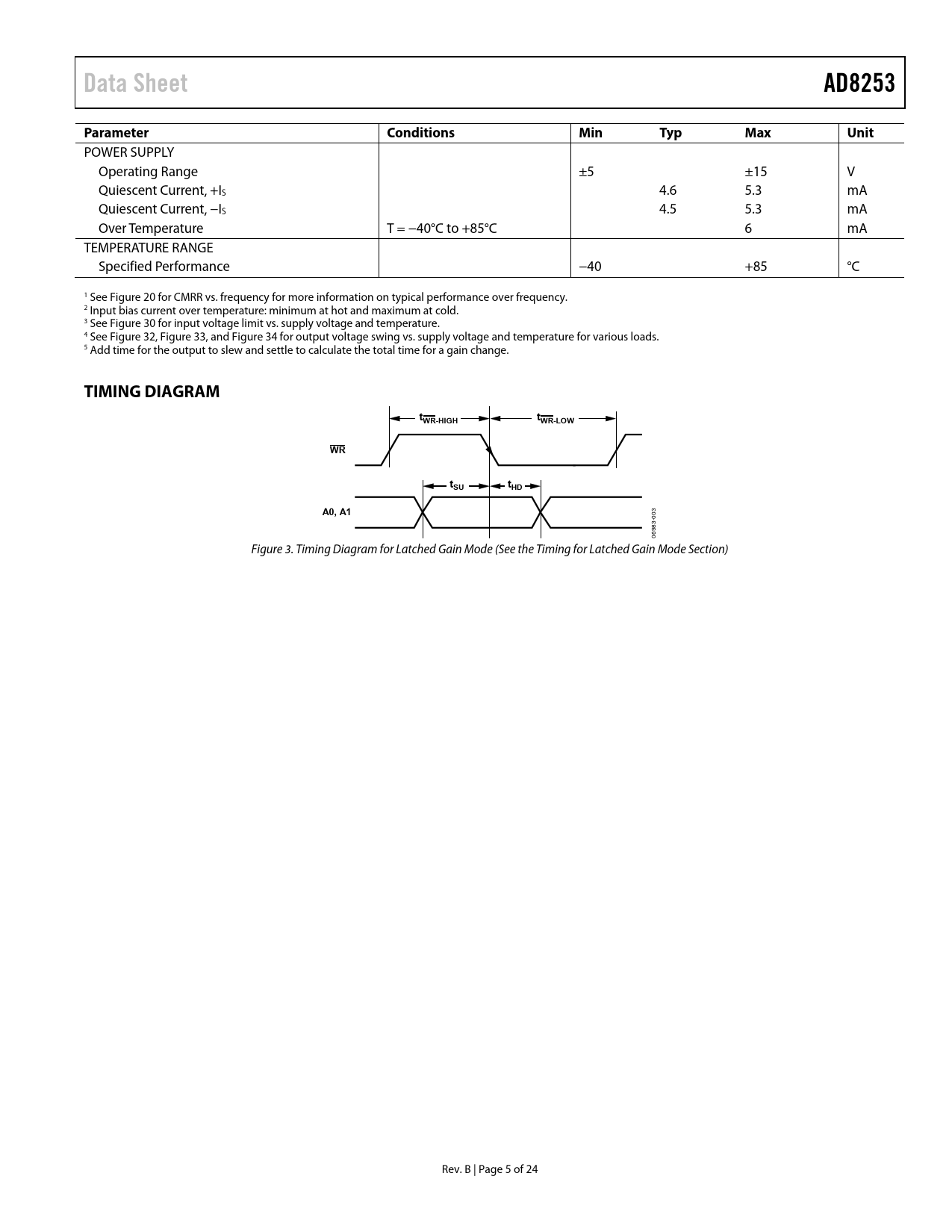 Data Sheet

AD8253

| Parameter | Conditions | Min | Typ | Max | Unit |
|---|---|---|---|---|---|
| POWER SUPPLY | | | | | |
| Operating Range | | ±5 | | ±15 | V |
| Quiescent Current, $+I_S$ | | | 4.6 | 5.3 | mA |
| Quiescent Current, $-I_S$ | | | 4.5 | 5.3 | mA |
| Over Temperature | T = −40°C to +85°C | | | 6 | mA |
| TEMPERATURE RANGE | | | | | |
| Specified Performance | | −40 | | +85 | °C |

$^1$ See Figure 20 for CMRR vs. frequency for more information on typical performance over frequency.
$^2$ Input bias current over temperature: minimum at hot and maximum at cold.
$^3$ See Figure 30 for input voltage limit vs. supply voltage and temperature.
$^4$ See Figure 32, Figure 33, and Figure 34 for output voltage swing vs. supply voltage and temperature for various loads.
$^5$ Add time for the output to slew and settle to calculate the total time for a gain change.

TIMING DIAGRAM

$t_{\overline{WR}\text{-HIGH}}$
$t_{\overline{WR}\text{-LOW}}$
$\overline{WR}$
$t_{SU}$
$t_{HD}$
A0, A1
06983-003

Figure 3. Timing Diagram for Latched Gain Mode (See the Timing for Latched Gain Mode Section)

Rev. B | Page 5 of 24